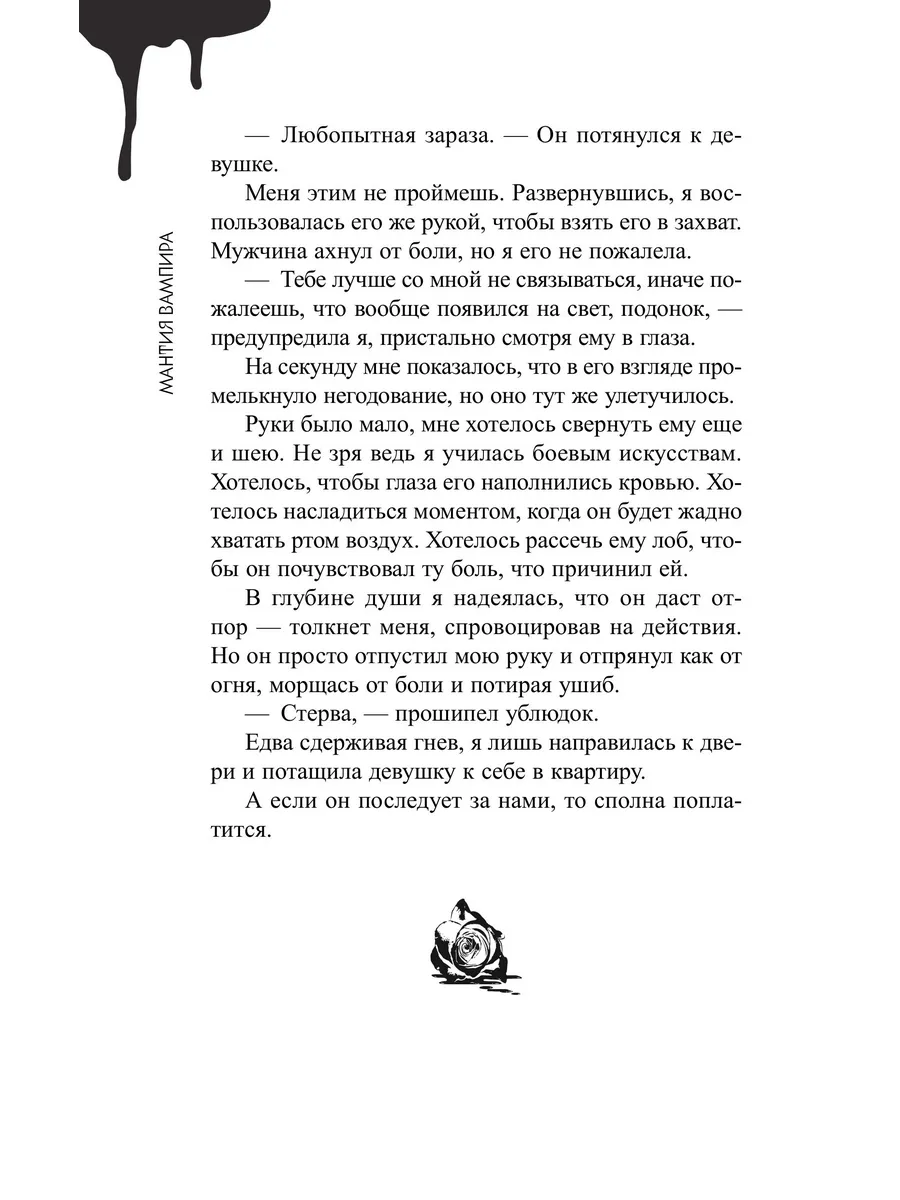 МАНТИЯ ВАМПИРА

— Любопытная зараза. — Он потянулся к девушке.

Меня этим не проймешь. Развернувшись, я воспользовалась его же рукой, чтобы взять его в захват. Мужчина ахнул от боли, но я его не пожалела.

— Тебе лучше со мной не связываться, иначе пожалеешь, что вообще появился на свет, подонок, — предупредила я, пристально смотря ему в глаза.

На секунду мне показалось, что в его взгляде промелькнуло негодование, но оно тут же улетучилось.

Руки было мало, мне хотелось свернуть ему еще и шею. Не зря ведь я училась боевым искусствам. Хотелось, чтобы глаза его наполнились кровью. Хотелось насладиться моментом, когда он будет жадно хватать ртом воздух. Хотелось рассечь ему лоб, чтобы он почувствовал ту боль, что причинил ей.

В глубине души я надеялась, что он даст отпор — толкнет меня, спровоцировав на действия. Но он просто отпустил мою руку и отпрянул как от огня, морщась от боли и потирая ушиб.

— Стерва, — прошипел ублюдок.

Едва сдерживая гнев, я лишь направилась к двери и потащила девушку к себе в квартиру.

А если он последует за нами, то сполна поплатится.